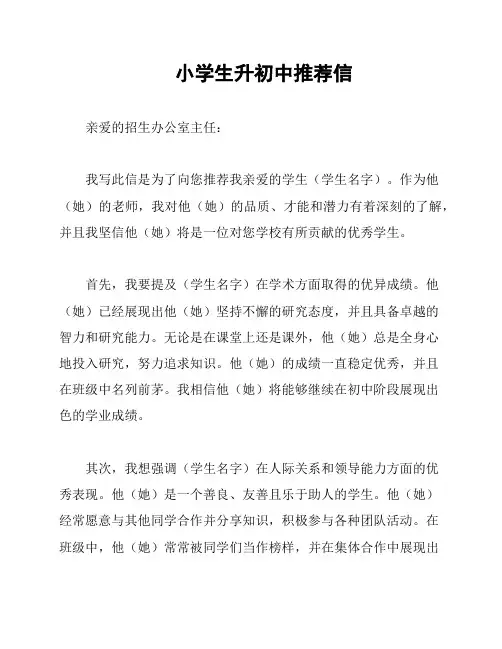 小学生升初中推荐信

亲爱的招生办公室主任：

我写此信是为了向您推荐我亲爱的学生（学生名字）。作为他（她）的老师，我对他（她）的品质、才能和潜力有着深刻的了解，并且我坚信他（她）将是一位对您学校有所贡献的优秀学生。

首先，我要提及（学生名字）在学术方面取得的优异成绩。他（她）已经展现出他（她）坚持不懈的研究态度，并且具备卓越的智力和研究能力。无论是在课堂上还是课外，他（她）总是全身心地投入研究，努力追求知识。他（她）的成绩一直稳定优秀，并且在班级中名列前茅。我相信他（她）将能够继续在初中阶段展现出色的学业成绩。

其次，我想强调（学生名字）在人际关系和领导能力方面的优秀表现。他（她）是一个善良、友善且乐于助人的学生。他（她）经常愿意与其他同学合作并分享知识，积极参与各种团队活动。在班级中，他（她）常常被同学们当作榜样，并在集体合作中展现出